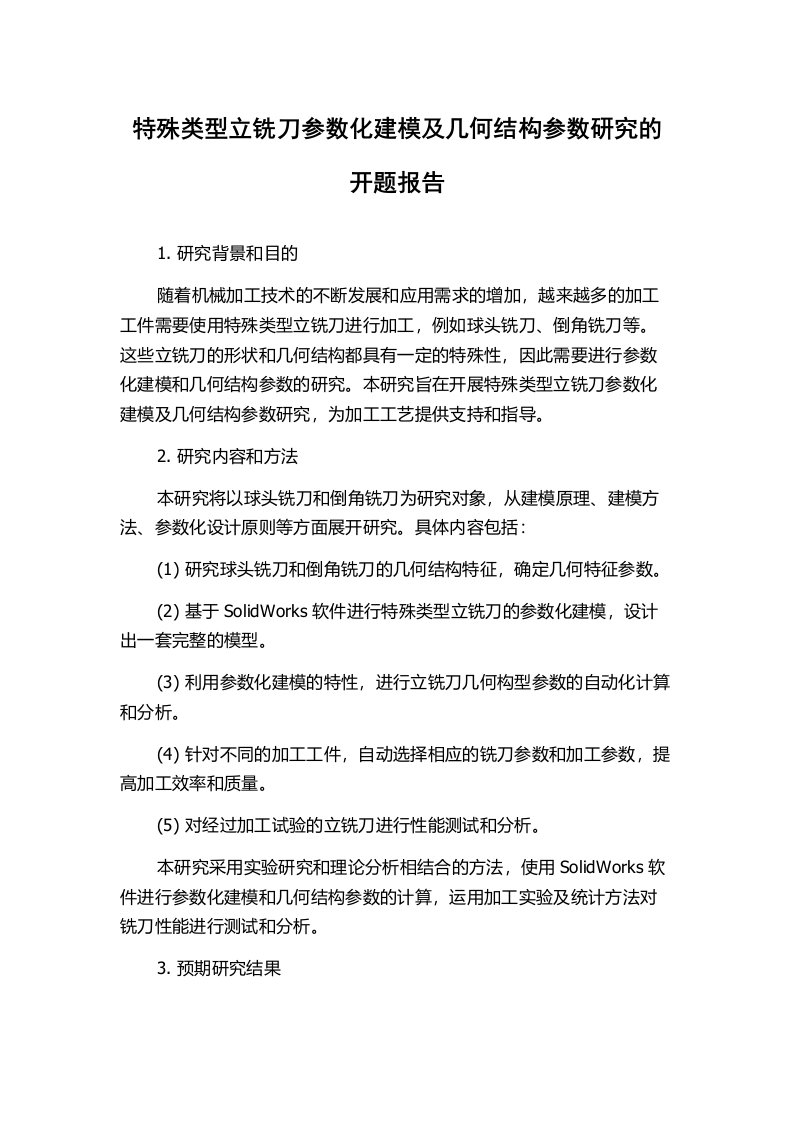 特殊类型立铣刀参数化建模及几何结构参数研究的开题报告

1. 研究背景和目的

随着机械加工技术的不断发展和应用需求的增加，越来越多的加工工件需要使用特殊类型立铣刀进行加工，例如球头铣刀、倒角铣刀等。这些立铣刀的形状和几何结构都具有一定的特殊性，因此需要进行参数化建模和几何结构参数的研究。本研究旨在开展特殊类型立铣刀参数化建模及几何结构参数研究，为加工工艺提供支持和指导。

2. 研究内容和方法

本研究将以球头铣刀和倒角铣刀为研究对象，从建模原理、建模方法、参数化设计原则等方面展开研究。具体内容包括：

(1) 研究球头铣刀和倒角铣刀的几何结构特征，确定几何特征参数。

(2) 基于 SolidWorks 软件进行特殊类型立铣刀的参数化建模，设计出一套完整的模型。

(3) 利用参数化建模的特性，进行立铣刀几何构型参数的自动化计算和分析。

(4) 针对不同的加工工件，自动选择相应的铣刀参数和加工参数，提高加工效率和质量。

(5) 对经过加工试验的立铣刀进行性能测试和分析。

本研究采用实验研究和理论分析相结合的方法，使用 SolidWorks 软件进行参数化建模和几何结构参数的计算，运用加工实验及统计方法对铣刀性能进行测试和分析。

3. 预期研究结果